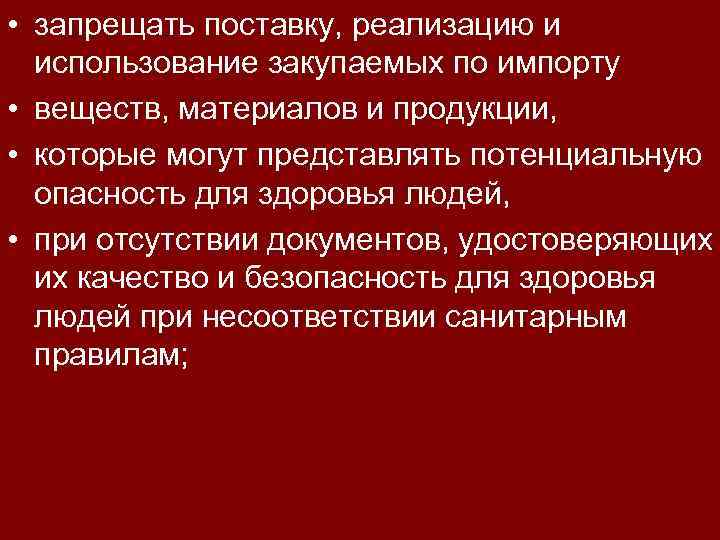 • запрещать поставку, реализацию и использование закупаемых по импорту
• веществ, материалов и продукции,
• которые могут представлять потенциальную опасность для здоровья людей,
• при отсутствии документов, удостоверяющих их качество и безопасность для здоровья людей при несоответствии санитарным правилам;